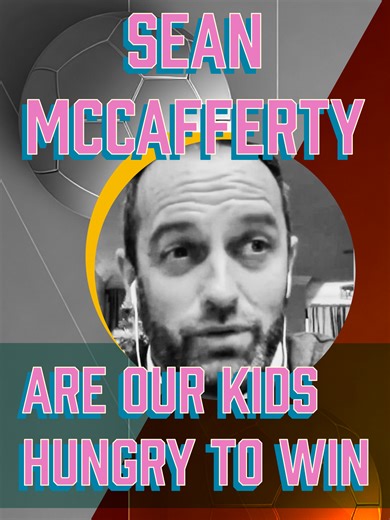 SEAN MCCAFFERTY

ARE OUR KIDS HUNGRY TO WIN